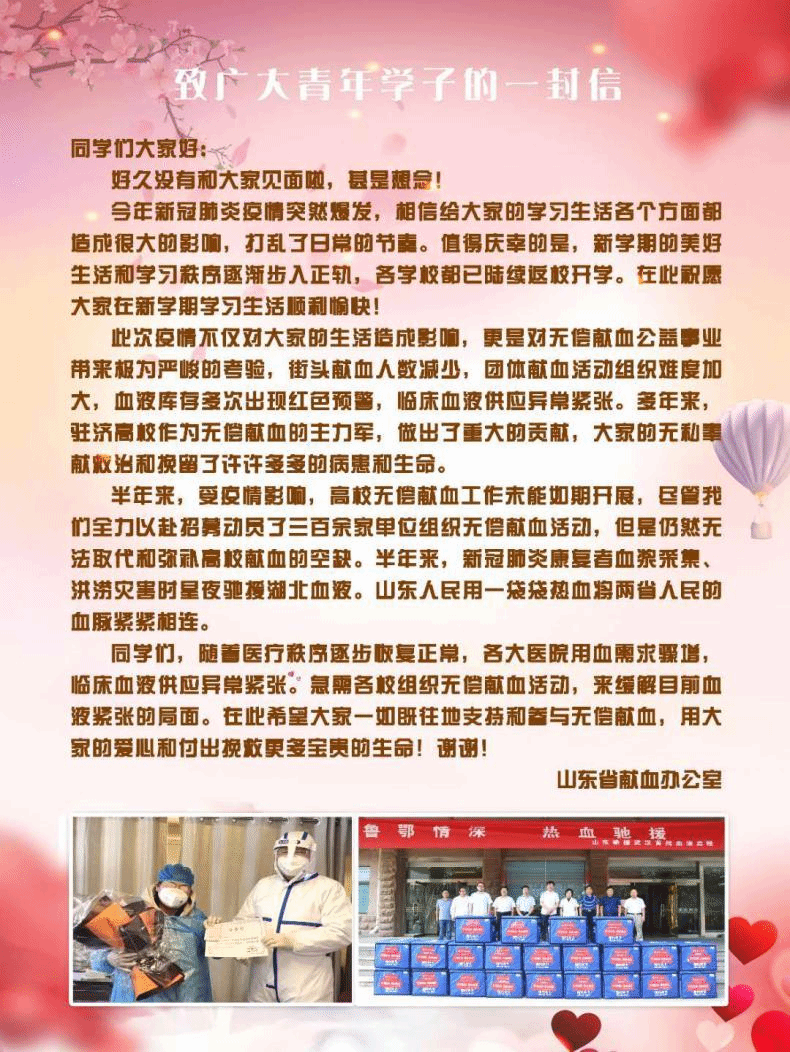 致广大青年学子的一封信

同学们大家好：

好久没有和大家见面啦，甚是想念！

今年新冠肺炎疫情突然爆发，相信给大家的学习生活各个方面都造成很大的影响，打乱了日常的节奏。值得庆幸的是，新学期的美好生活和学习秩序逐渐步入正轨，各学校都已陆续返校开学。在此祝愿大家在新学期学习生活顺利愉快！

此次疫情不仅对大家的生活造成影响，更是对无偿献血公益事业带来极为严峻的考验，街头献血人数减少，团体献血活动组织难度加大，血液库存多次出现红色预警，临床血液供应异常紧张。多年来，驻济高校作为无偿献血的主力军，做出了重大的贡献，大家的无私奉献救治和挽留了许许多多的病患和生命。

半年来，受疫情影响，高校无偿献血工作未能如期开展，尽管我们全力以赴招募动员了三百余家单位组织无偿献血活动，但是仍然无法取代和弥补高校献血的空缺。半年来，新冠肺炎康复者血浆采集、洪涝灾害时星夜驰援湖北血液。山东人民用一袋袋热血将两省人民的血脉紧紧相连。

同学们，随着医疗秩序逐步恢复正常，各大医院用血需求骤增，临床血液供应异常紧张。急需各校组织无偿献血活动，来缓解目前血液紧张的局面。在此希望大家一如既往地支持和参与无偿献血，用大家的爱心和付出挽救更多宝贵的生命！谢谢！

山东省献血办公室

鲁鄂情深 热血驰援